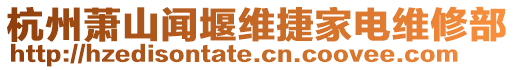 杭州萧山闻堰维捷家电维修部
http://hzedisontate.cn.coovee.com